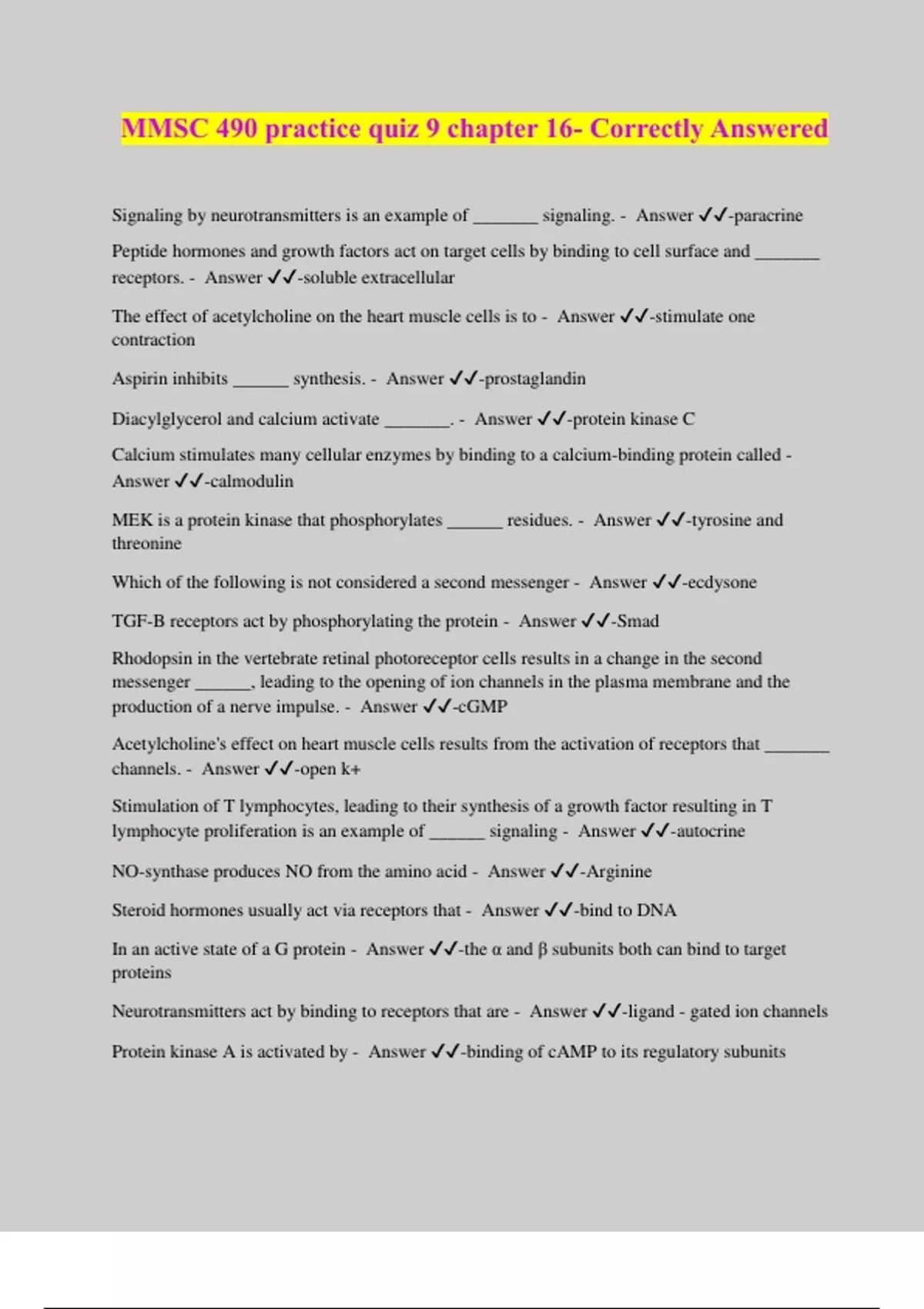 MMSC 490 practice quiz 9 chapter 16- Correctly Answered

Signaling by neurotransmitters is an example of _______ signaling. - Answer ✓✓-paracrine

Peptide hormones and growth factors act on target cells by binding to cell surface and _______ receptors. - Answer ✓✓-soluble extracellular

The effect of acetylcholine on the heart muscle cells is to - Answer ✓✓-stimulate one contraction

Aspirin inhibits ______ synthesis. - Answer ✓✓-prostaglandin

Diacylglycerol and calcium activate _______. - Answer ✓✓-protein kinase C

Calcium stimulates many cellular enzymes by binding to a calcium-binding protein called - Answer ✓✓-calmodulin

MEK is a protein kinase that phosphorylates ______ residues. - Answer ✓✓-tyrosine and threonine

Which of the following is not considered a second messenger - Answer ✓✓-ecdysone

TGF-B receptors act by phosphorylating the protein - Answer ✓✓-Smad

Rhodopsin in the vertebrate retinal photoreceptor cells results in a change in the second messenger ______, leading to the opening of ion channels in the plasma membrane and the production of a nerve impulse. - Answer ✓✓-cGMP

Acetylcholine's effect on heart muscle cells results from the activation of receptors that _______ channels. - Answer ✓✓-open k+

Stimulation of T lymphocytes, leading to their synthesis of a growth factor resulting in T lymphocyte proliferation is an example of ______ signaling - Answer ✓✓-autocrine

NO-synthase produces NO from the amino acid - Answer ✓✓-Arginine

Steroid hormones usually act via receptors that - Answer ✓✓-bind to DNA

In an active state of a G protein - Answer ✓✓-the α and β subunits both can bind to target proteins

Neurotransmitters act by binding to receptors that are - Answer ✓✓-ligand - gated ion channels

Protein kinase A is activated by - Answer ✓✓-binding of cAMP to its regulatory subunits